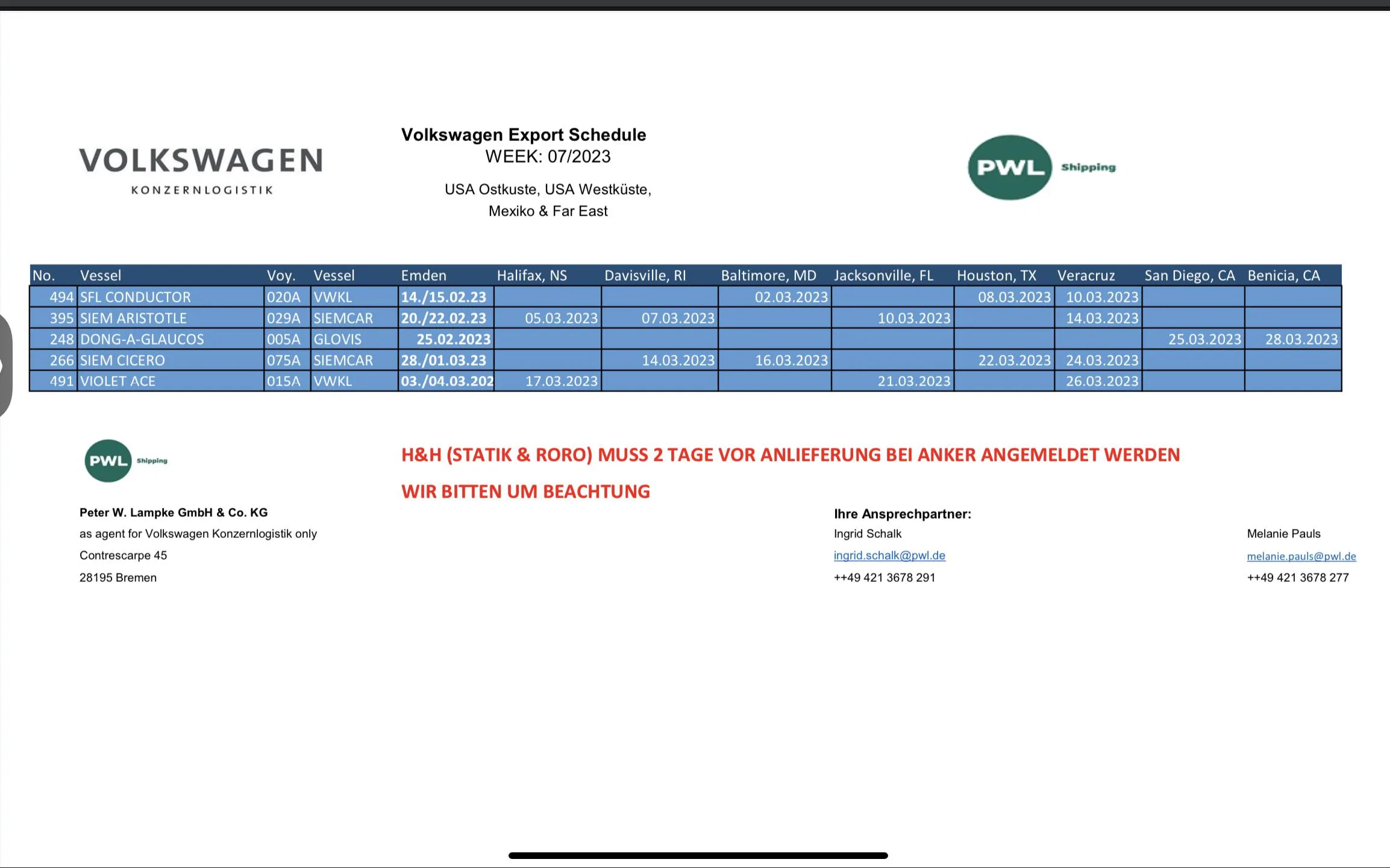 VOLKSWAGEN
KONZERNLOGISTIK

Volkswagen Export Schedule
WEEK: 07/2023

USA Ostkuste, USA Westküste, Mexiko & Far East

PWL Shipping

| No. | Vessel | Voy. | Vessel | Emden | Halifax, NS | Davisville, RI | Baltimore, MD | Jacksonville, FL | Houston, TX | Veracruz | San Diego, CA | Benicia, CA |
|---|---|---|---|---|---|---|---|---|---|---|---|---|
| 494 | SFL CONDUCTOR | 020A | VWKL | 14./15.02.23 | | | 02.03.2023 | | 08.03.2023 | 10.03.2023 | | |
| 395 | SIEM ARISTOTLE | 029A | SIEMCAR | 20./22.02.23 | 05.03.2023 | 07.03.2023 | | 10.03.2023 | | 14.03.2023 | | |
| 248 | DONG-A-GLAUCOS | 005A | GLOVIS | 25.02.2023 | | | | | | | 25.03.2023 | 28.03.2023 |
| 266 | SIEM CICERO | 075A | SIEMCAR | 28./01.03.23 | | 14.03.2023 | 16.03.2023 | | 22.03.2023 | 24.03.2023 | | |
| 491 | VIOLET ACE | 015A | VWKL | 03./04.03.202 | 17.03.2023 | | | 21.03.2023 | | 26.03.2023 | | |

PWL Shipping

H&H (STATIK & RORO) MUSS 2 TAGE VOR ANLIEFERUNG BEI ANKER ANGEMELDET WERDEN

WIR BITTEN UM BEACHTUNG

Peter W. Lampke GmbH & Co. KG
as agent for Volkswagen Konzernlogistik only
Contrescarpe 45
28195 Bremen

Ihre Ansprechpartner:
Ingrid Schalk
ingrid.schalk@pwl.de
++49 421 3678 291

Melanie Pauls
melanie.pauls@pwl.de
++49 421 3678 277